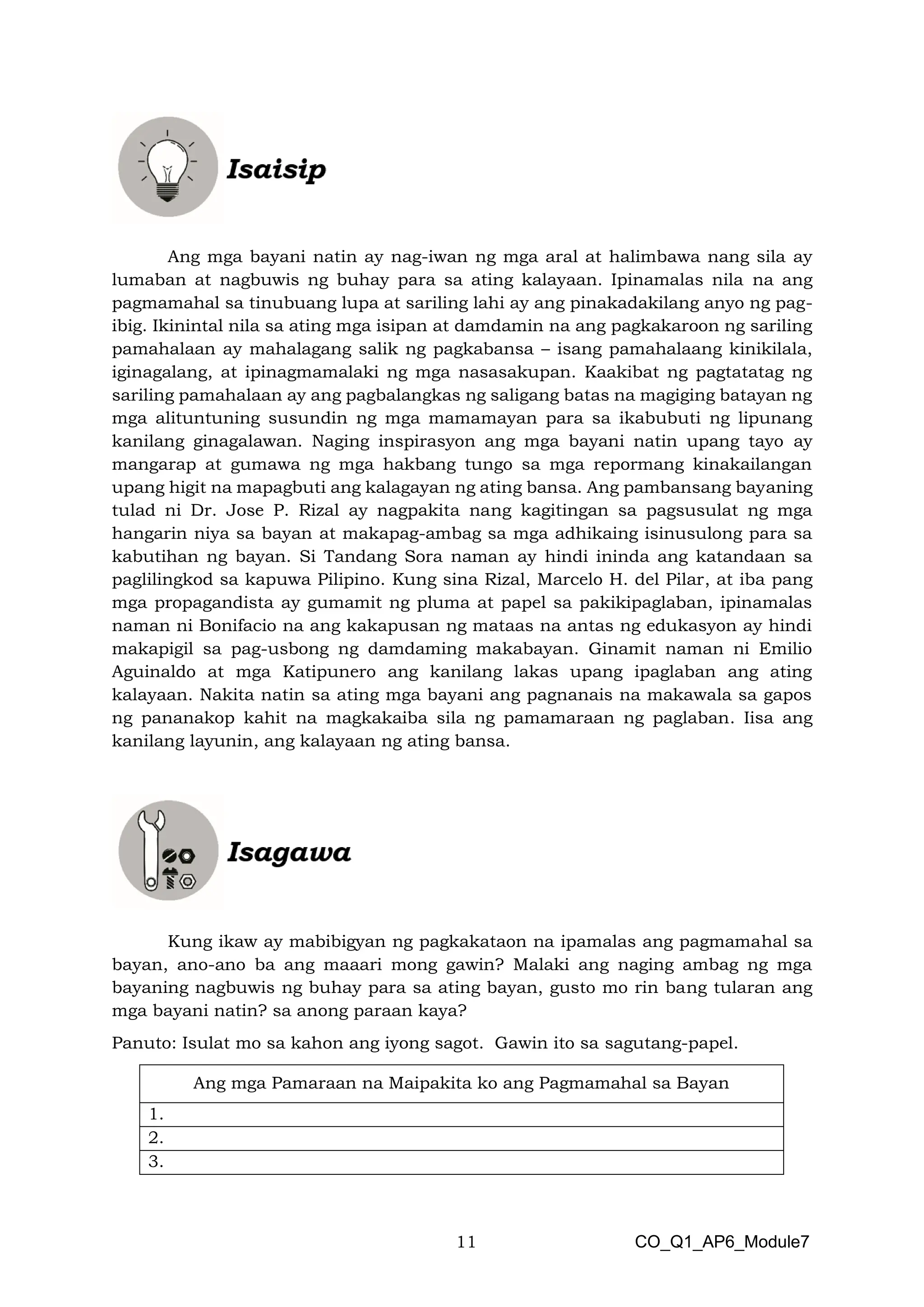 Isaisip

Ang mga bayani natin ay nag-iwan ng mga aral at halimbawa nang sila ay lumaban at nagbuwis ng buhay para sa ating kalayaan. Ipinamalas nila na ang pagmamahal sa tinubuang lupa at sariling lahi ay ang pinakadakilang anyo ng pag-ibig. Ikinintal nila sa ating mga isipan at damdamin na ang pagkakaroon ng sariling pamahalaan ay mahalagang salik ng pagkabansa – isang pamahalaang kinikilala, iginagalang, at ipinagmamalaki ng mga nasasakupan. Kaakibat ng pagtatatag ng sariling pamahalaan ay ang pagbalangkas ng saligang batas na magiging batayan ng mga alituntuning susundin ng mga mamamayan para sa ikabubuti ng lipunang kanilang ginagalawan. Naging inspirasyon ang mga bayani natin upang tayo ay mangarap at gumawa ng mga hakbang tungo sa mga repormang kinakailangan upang higit na mapagbuti ang kalagayan ng ating bansa. Ang pambansang bayaning tulad ni Dr. Jose P. Rizal ay nagpakita nang kagitingan sa pagsusulat ng mga hangarin niya sa bayan at makapag-ambag sa mga adhikaing isinusulong para sa kabutihan ng bayan. Si Tandang Sora naman ay hindi ininda ang katandaan sa paglilingkod sa kapuwa Pilipino. Kung sina Rizal, Marcelo H. del Pilar, at iba pang mga propagandista ay gumamit ng pluma at papel sa pakikipaglaban, ipinamalas naman ni Bonifacio na ang kakapusan ng mataas na antas ng edukasyon ay hindi makapigil sa pag-usbong ng damdaming makabayan. Ginamit naman ni Emilio Aguinaldo at mga Katipunero ang kanilang lakas upang ipaglaban ang ating kalayaan. Nakita natin sa ating mga bayani ang pagnanais na makawala sa gapos ng pananakop kahit na magkakaiba sila ng pamamaraan ng paglaban. Iisa ang kanilang layunin, ang kalayaan ng ating bansa.

Isagawa

Kung ikaw ay mabibigyan ng pagkakataon na ipamalas ang pagmamahal sa bayan, ano-ano ba ang maaari mong gawin? Malaki ang naging ambag ng mga bayaning nagbuwis ng buhay para sa ating bayan, gusto mo rin bang tularan ang mga bayani natin? sa anong paraan kaya?

Panuto: Isulat mo sa kahon ang iyong sagot. Gawin ito sa sagutang-papel.

| Ang mga Pamaraan na Maipakita ko ang Pagmamahal sa Bayan |
|---|
| 1. |
| 2. |
| 3. |

11 CO_Q1_AP6_Module7